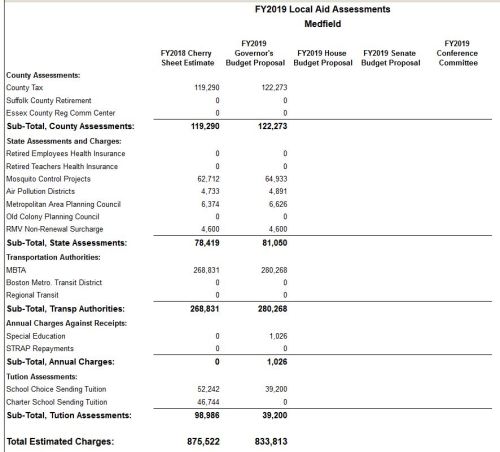 FY2019 Local Aid Assessments
Medfield

| | FY2018 Cherry Sheet Estimate | FY2019 Governor's Budget Proposal | FY2019 House Budget Proposal | FY2019 Senate Budget Proposal | FY2019 Conference Committee |
|---|---|---|---|---|---|
| County Assessments: | | | | | |
| County Tax | 119,290 | 122,273 | | | |
| Suffolk County Retirement | 0 | 0 | | | |
| Essex County Reg Comm Center | 0 | 0 | | | |
| Sub-Total, County Assessments: | 119,290 | 122,273 | | | |
| State Assessments and Charges: | | | | | |
| Retired Employees Health Insurance | 0 | 0 | | | |
| Retired Teachers Health Insurance | 0 | 0 | | | |
| Mosquito Control Projects | 62,712 | 64,933 | | | |
| Air Pollution Districts | 4,733 | 4,891 | | | |
| Metropolitan Area Planning Council | 6,374 | 6,626 | | | |
| Old Colony Planning Council | 0 | 0 | | | |
| RMV Non-Renewal Surcharge | 4,600 | 4,600 | | | |
| Sub-Total, State Assessments: | 78,419 | 81,050 | | | |
| Transportation Authorities: | | | | | |
| MBTA | 268,831 | 280,268 | | | |
| Boston Metro. Transit District | 0 | 0 | | | |
| Regional Transit | 0 | 0 | | | |
| Sub-Total, Transp Authorities: | 268,831 | 280,268 | | | |
| Annual Charges Against Receipts: | | | | | |
| Special Education | 0 | 1,026 | | | |
| STRAP Repayments | 0 | 0 | | | |
| Sub-Total, Annual Charges: | 0 | 1,026 | | | |
| Tution Assessments: | | | | | |
| School Choice Sending Tuition | 52,242 | 39,200 | | | |
| Charter School Sending Tuition | 46,744 | 0 | | | |
| Sub-Total, Tution Assessments: | 98,986 | 39,200 | | | |
| Total Estimated Charges: | 875,522 | 833,813 | | | |